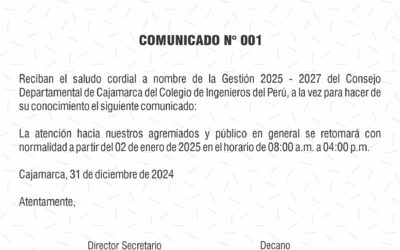 COMUNICADO N° 001

Reciban el saludo cordial a nombre de la Gestión 2025 - 2027 del Consejo Departamental de Cajamarca del Colegio de Ingenieros del Perú, a la vez para hacer de su conocimiento el siguiente comunicado:

La atención hacia nuestros agremiados y público en general se retomará con normalidad a partir del 02 de enero de 2025 en el horario de 08:00 a.m. a 04:00 p.m.

Cajamarca, 31 de diciembre de 2024

Atentamente,

Director Secretario

Decano